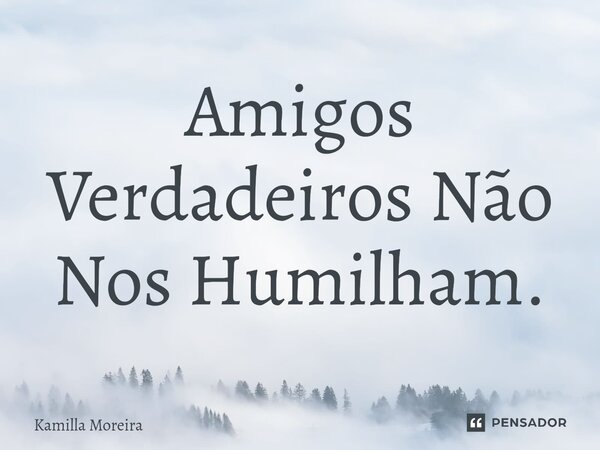 Amigos Verdadeiros Não Nos Humilham.

Kamilla Moreira

PENSADOR